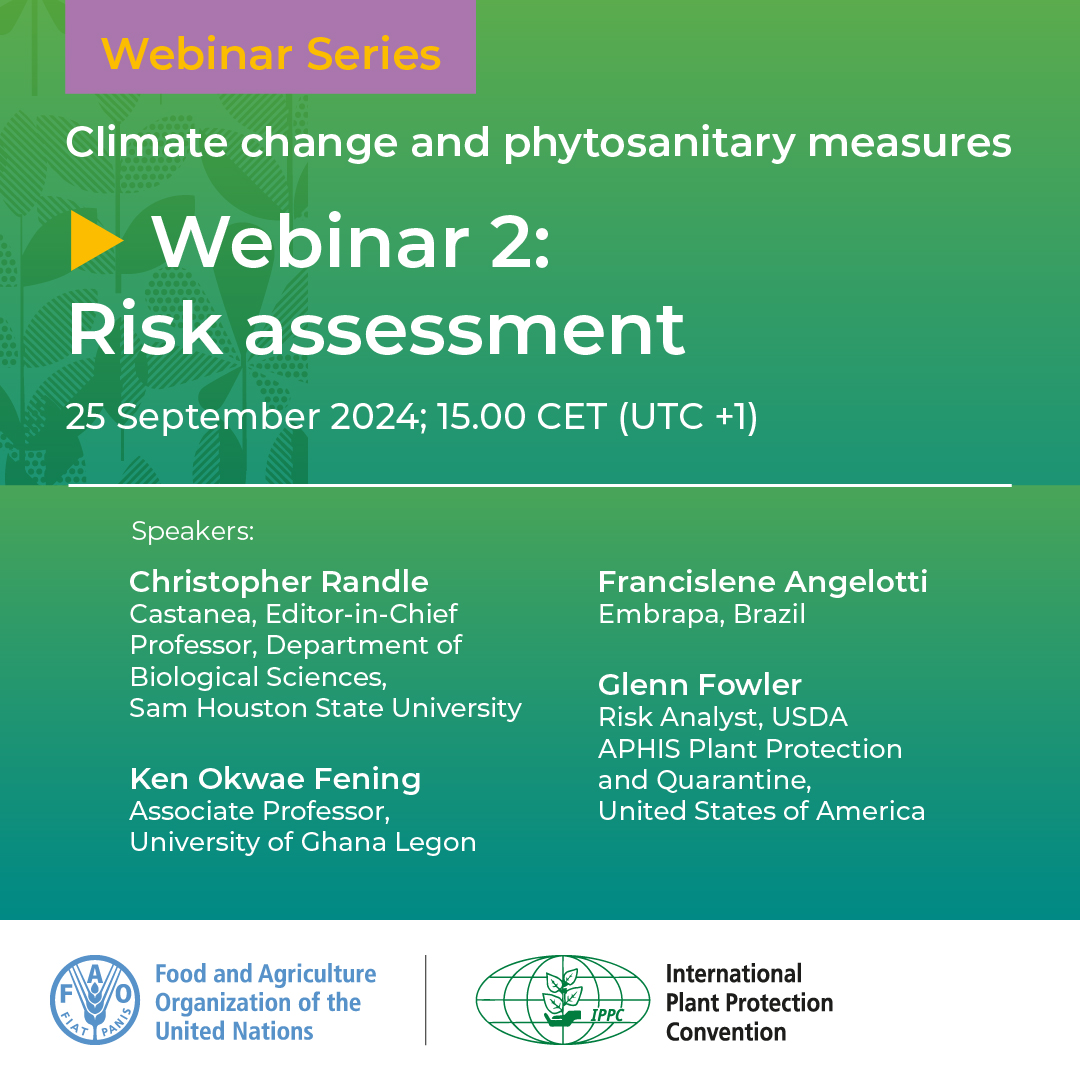 Webinar Series

Climate change and phytosanitary measures

Webinar 2: Risk assessment

25 September 2024; 15.00 CET (UTC +1)

Speakers:

Christopher Randle
Castanea, Editor-in-Chief
Professor, Department of Biological Sciences,
Sam Houston State University

Ken Okwae Fening
Associate Professor,
University of Ghana Legon

Francislene Angelotti
Embrapa, Brazil

Glenn Fowler
Risk Analyst, USDA
APHIS Plant Protection and Quarantine,
United States of America

FAO FIAT PANIS
Food and Agriculture Organization of the United Nations

IPPC
International Plant Protection Convention